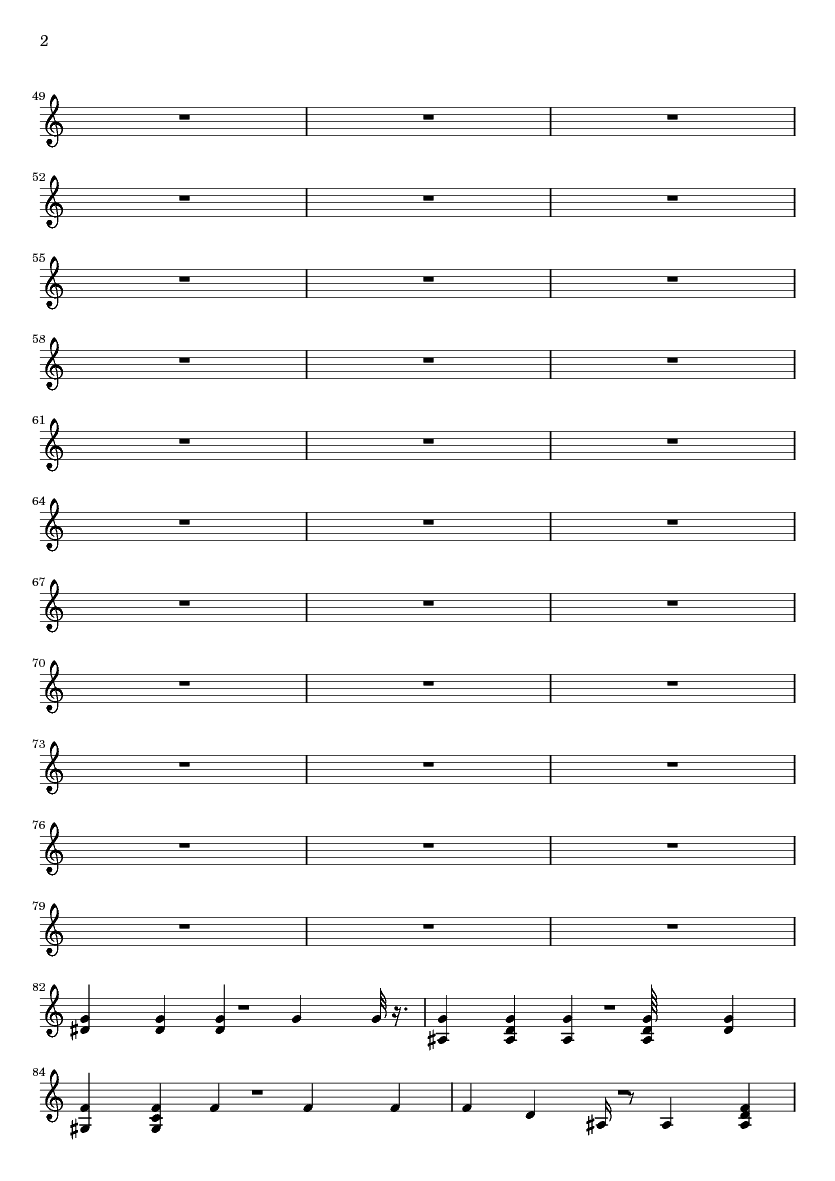 2

49

52

55

58

61

64

67

70

73

76

79

82

84